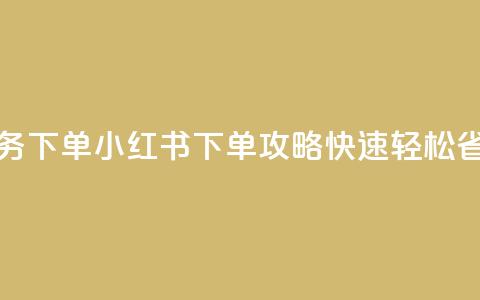 务下单小红书下单攻略快速轻松省